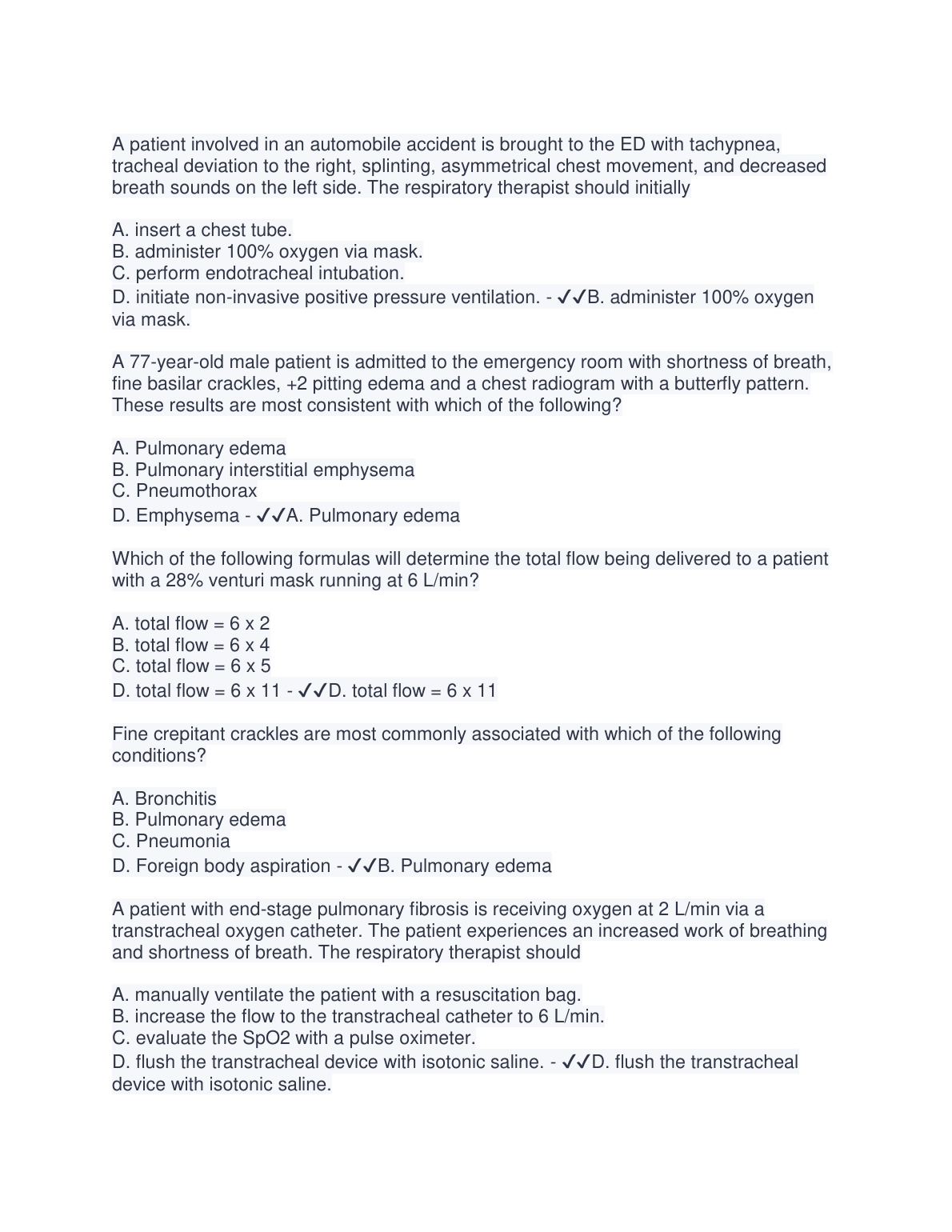 A patient involved in an automobile accident is brought to the ED with tachypnea, tracheal deviation to the right, splinting, asymmetrical chest movement, and decreased breath sounds on the left side. The respiratory therapist should initially

A. insert a chest tube.
B. administer 100% oxygen via mask.
C. perform endotracheal intubation.
D. initiate non-invasive positive pressure ventilation. - ✓✓B. administer 100% oxygen via mask.

A 77-year-old male patient is admitted to the emergency room with shortness of breath, fine basilar crackles, +2 pitting edema and a chest radiogram with a butterfly pattern. These results are most consistent with which of the following?

A. Pulmonary edema
B. Pulmonary interstitial emphysema
C. Pneumothorax
D. Emphysema - ✓✓A. Pulmonary edema

Which of the following formulas will determine the total flow being delivered to a patient with a 28% venturi mask running at 6 L/min?

A. total flow = 6 x 2
B. total flow = 6 x 4
C. total flow = 6 x 5
D. total flow = 6 x 11 - ✓✓D. total flow = 6 x 11

Fine crepitant crackles are most commonly associated with which of the following conditions?

A. Bronchitis
B. Pulmonary edema
C. Pneumonia
D. Foreign body aspiration - ✓✓B. Pulmonary edema

A patient with end-stage pulmonary fibrosis is receiving oxygen at 2 L/min via a transtracheal oxygen catheter. The patient experiences an increased work of breathing and shortness of breath. The respiratory therapist should

A. manually ventilate the patient with a resuscitation bag.
B. increase the flow to the transtracheal catheter to 6 L/min.
C. evaluate the SpO2 with a pulse oximeter.
D. flush the transtracheal device with isotonic saline. - ✓✓D. flush the transtracheal device with isotonic saline.